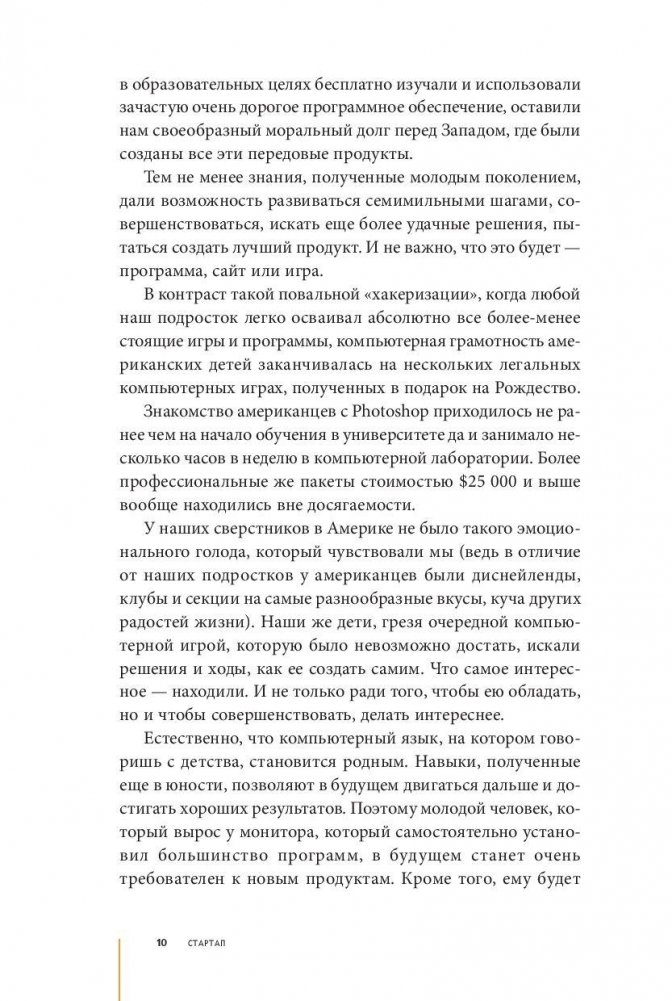 в образовательных целях бесплатно изучали и использовали зачастую очень дорогое программное обеспечение, оставили нам своеобразный моральный долг перед Западом, где были созданы все эти передовые продукты.

Тем не менее знания, полученные молодым поколением, дали возможность развиваться семимильными шагами, совершенствоваться, искать еще более удачные решения, пытаться создать лучший продукт. И не важно, что это будет — программа, сайт или игра.

В контраст такой повальной «хакеризации», когда любой наш подросток легко осваивал абсолютно все более-менее стоящие игры и программы, компьютерная грамотность американских детей заканчивалась на нескольких легальных компьютерных играх, полученных в подарок на Рождество.

Знакомство американцев с Photoshop приходилось не ранее чем на начало обучения в университете да и занимало несколько часов в неделю в компьютерной лаборатории. Более профессиональные же пакеты стоимостью $25 000 и выше вообще находились вне досягаемости.

У наших сверстников в Америке не было такого эмоционального голода, который чувствовали мы (ведь в отличие от наших подростков у американцев были диснейленды, клубы и секции на самые разнообразные вкусы, куча других радостей жизни). Наши же дети, грезя очередной компьютерной игрой, которую было невозможно достать, искали решения и ходы, как ее создать самим. Что самое интересное — находили. И не только ради того, чтобы ею обладать, но и чтобы совершенствовать, делать интереснее.

Естественно, что компьютерный язык, на котором говоришь с детства, становится родным. Навыки, полученные еще в юности, позволяют в будущем двигаться дальше и достигать хороших результатов. Поэтому молодой человек, который вырос у монитора, который самостоятельно установил большинство программ, в будущем станет очень требователен к новым продуктам. Кроме того, ему будет

10 СТАРТАП